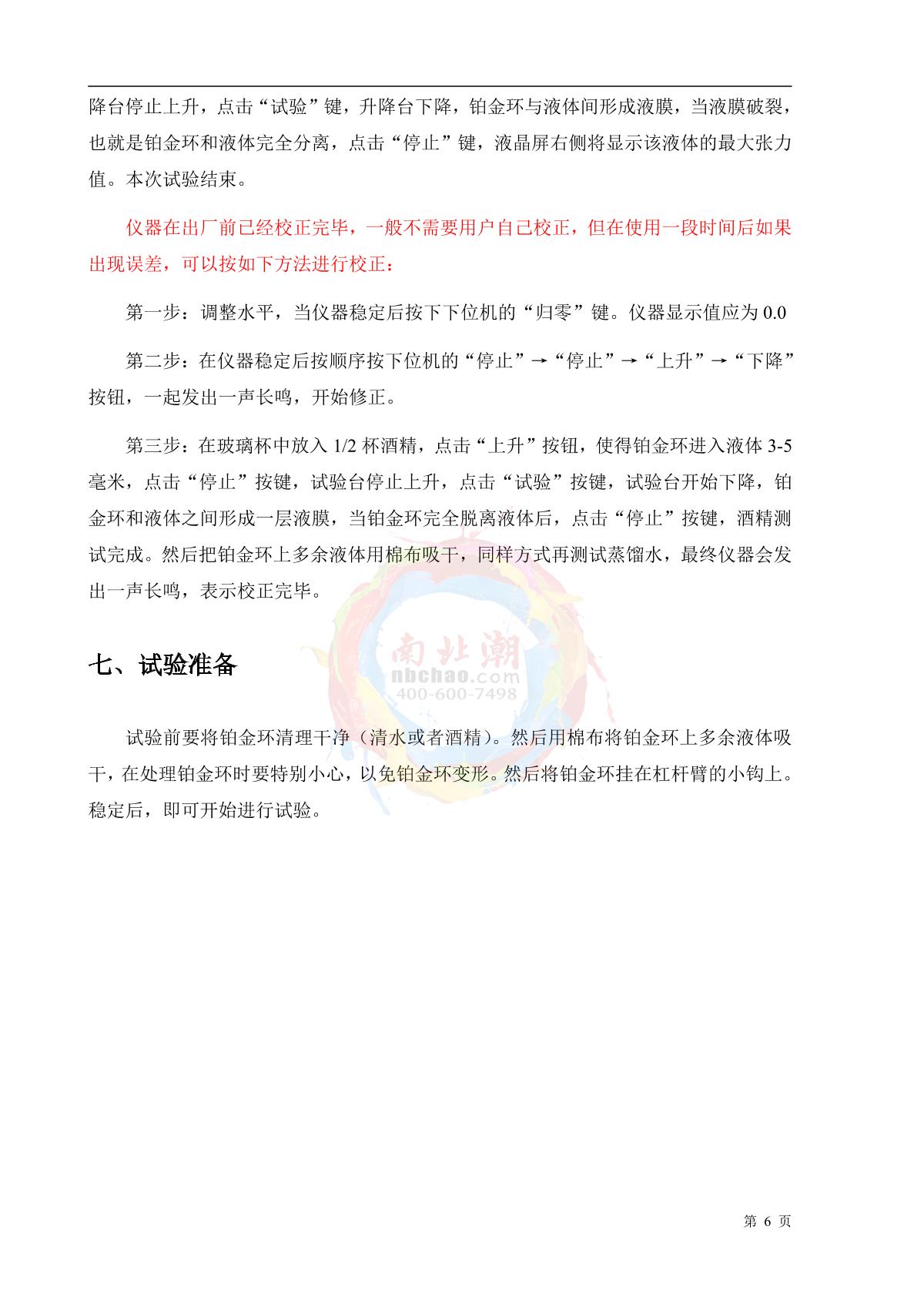 降台停止上升，点击“试验”键，升降台下降，铂金环与液体间形成液膜，当液膜破裂，也就是铂金环和液体完全分离，点击“停止”键，液晶屏右侧将显示该液体的最大张力值。本次试验结束。

仪器在出厂前已经校正完毕，一般不需要用户自己校正，但在使用一段时间后如果出现误差，可以按如下方法进行校正：

第一步：调整水平，当仪器稳定后按下下位机的“归零”键。仪器显示值应为 0.0

第二步：在仪器稳定后按顺序按下位机的“停止”→“停止”→“上升”→“下降”按钮，一起发出一声长鸣，开始修正。

第三步：在玻璃杯中放入 1/2 杯酒精，点击“上升”按钮，使得铂金环进入液体 3-5 毫米，点击“停止”按键，试验台停止上升，点击“试验”按键，试验台开始下降，铂金环和液体之间形成一层液膜，当铂金环完全脱离液体后，点击“停止”按键，酒精测试完成。然后把铂金环上多余液体用棉布吸干，同样方式再测试蒸馏水，最终仪器会发出一声长鸣，表示校正完毕。

七、试验准备

南北潮
nbchao.com
400-600-7498

试验前要将铂金环清理干净（清水或者酒精）。然后用棉布将铂金环上多余液体吸干，在处理铂金环时要特别小心，以免铂金环变形。然后将铂金环挂在杠杆臂的小钩上。稳定后，即可开始进行试验。

第 6 页